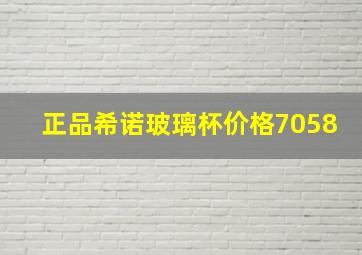 正品希诺玻璃杯价格7058